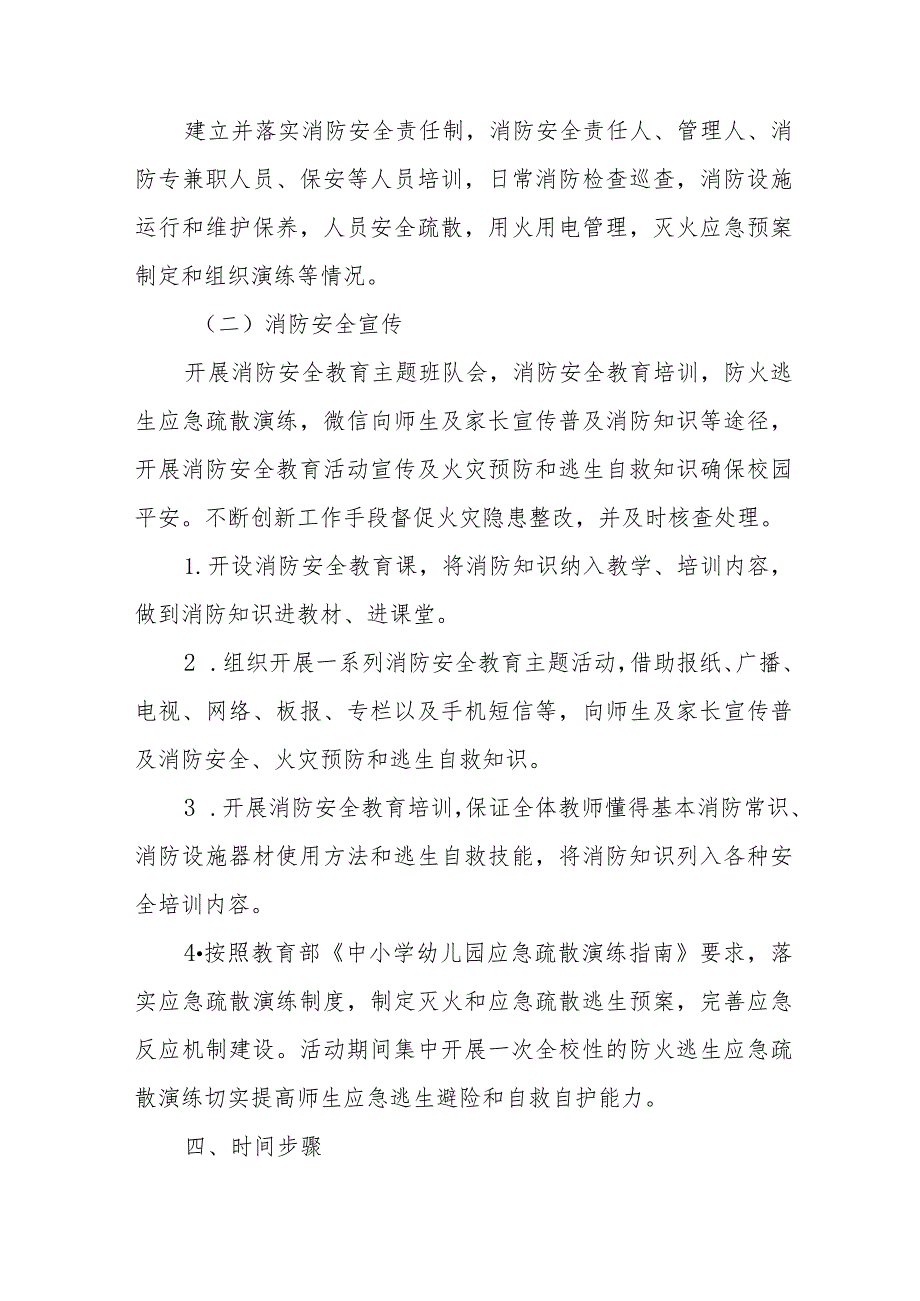 建立并落实消防安全责任制，消防安全责任人、管理人、消防专兼职人员、保安等人员培训，日常消防检查巡查，消防设施运行和维护保养，人员安全疏散，用火用电管理，灭火应急预案制定和组织演练等情况。

（二）消防安全宣传

开展消防安全教育主题班队会，消防安全教育培训，防火逃生应急疏散演练，微信向师生及家长宣传普及消防知识等途径，开展消防安全教育活动宣传及火灾预防和逃生自救知识确保校园平安。不断创新工作手段督促火灾隐患整改，并及时核查处理。

1.开设消防安全教育课，将消防知识纳入教学、培训内容，做到消防知识进教材、进课堂。

2．组织开展一系列消防安全教育主题活动，借助报纸、广播、电视、网络、板报、专栏以及手机短信等，向师生及家长宣传普及消防安全、火灾预防和逃生自救知识。

3．开展消防安全教育培训，保证全体教师懂得基本消防常识、消防设施器材使用方法和逃生自救技能，将消防知识列入各种安全培训内容。

4•按照教育部《中小学幼儿园应急疏散演练指南》要求，落实应急疏散演练制度，制定灭火和应急疏散逃生预案，完善应急反应机制建设。活动期间集中开展一次全校性的防火逃生应急疏散演练切实提高师生应急逃生避险和自救自护能力。

四、时间步骤